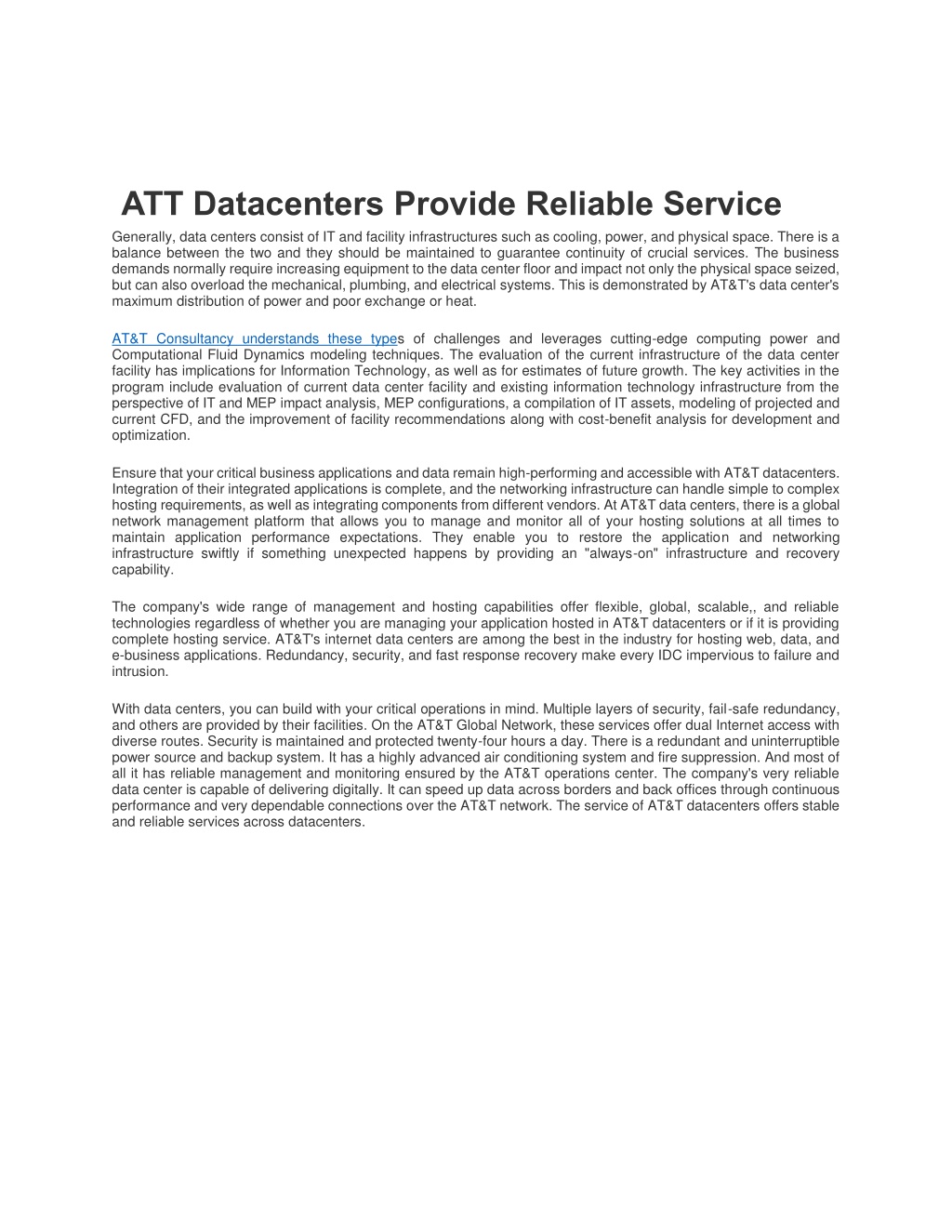 ATT Datacenters Provide Reliable Service

Generally, data centers consist of IT and facility infrastructures such as cooling, power, and physical space. There is a balance between the two and they should be maintained to guarantee continuity of crucial services. The business demands normally require increasing equipment to the data center floor and impact not only the physical space seized, but can also overload the mechanical, plumbing, and electrical systems. This is demonstrated by AT&T's data center's maximum distribution of power and poor exchange or heat.

AT&T Consultancy understands these types of challenges and leverages cutting-edge computing power and Computational Fluid Dynamics modeling techniques. The evaluation of the current infrastructure of the data center facility has implications for Information Technology, as well as for estimates of future growth. The key activities in the program include evaluation of current data center facility and existing information technology infrastructure from the perspective of IT and MEP impact analysis, MEP configurations, a compilation of IT assets, modeling of projected and current CFD, and the improvement of facility recommendations along with cost-benefit analysis for development and optimization.

Ensure that your critical business applications and data remain high-performing and accessible with AT&T datacenters. Integration of their integrated applications is complete, and the networking infrastructure can handle simple to complex hosting requirements, as well as integrating components from different vendors. At AT&T data centers, there is a global network management platform that allows you to manage and monitor all of your hosting solutions at all times to maintain application performance expectations. They enable you to restore the application and networking infrastructure swiftly if something unexpected happens by providing an "always-on" infrastructure and recovery capability.

The company's wide range of management and hosting capabilities offer flexible, global, scalable,, and reliable technologies regardless of whether you are managing your application hosted in AT&T datacenters or if it is providing complete hosting service. AT&T's internet data centers are among the best in the industry for hosting web, data, and e-business applications. Redundancy, security, and fast response recovery make every IDC impervious to failure and intrusion.

With data centers, you can build with your critical operations in mind. Multiple layers of security, fail-safe redundancy, and others are provided by their facilities. On the AT&T Global Network, these services offer dual Internet access with diverse routes. Security is maintained and protected twenty-four hours a day. There is a redundant and uninterruptible power source and backup system. It has a highly advanced air conditioning system and fire suppression. And most of all it has reliable management and monitoring ensured by the AT&T operations center. The company's very reliable data center is capable of delivering digitally. It can speed up data across borders and back offices through continuous performance and very dependable connections over the AT&T network. The service of AT&T datacenters offers stable and reliable services across datacenters.